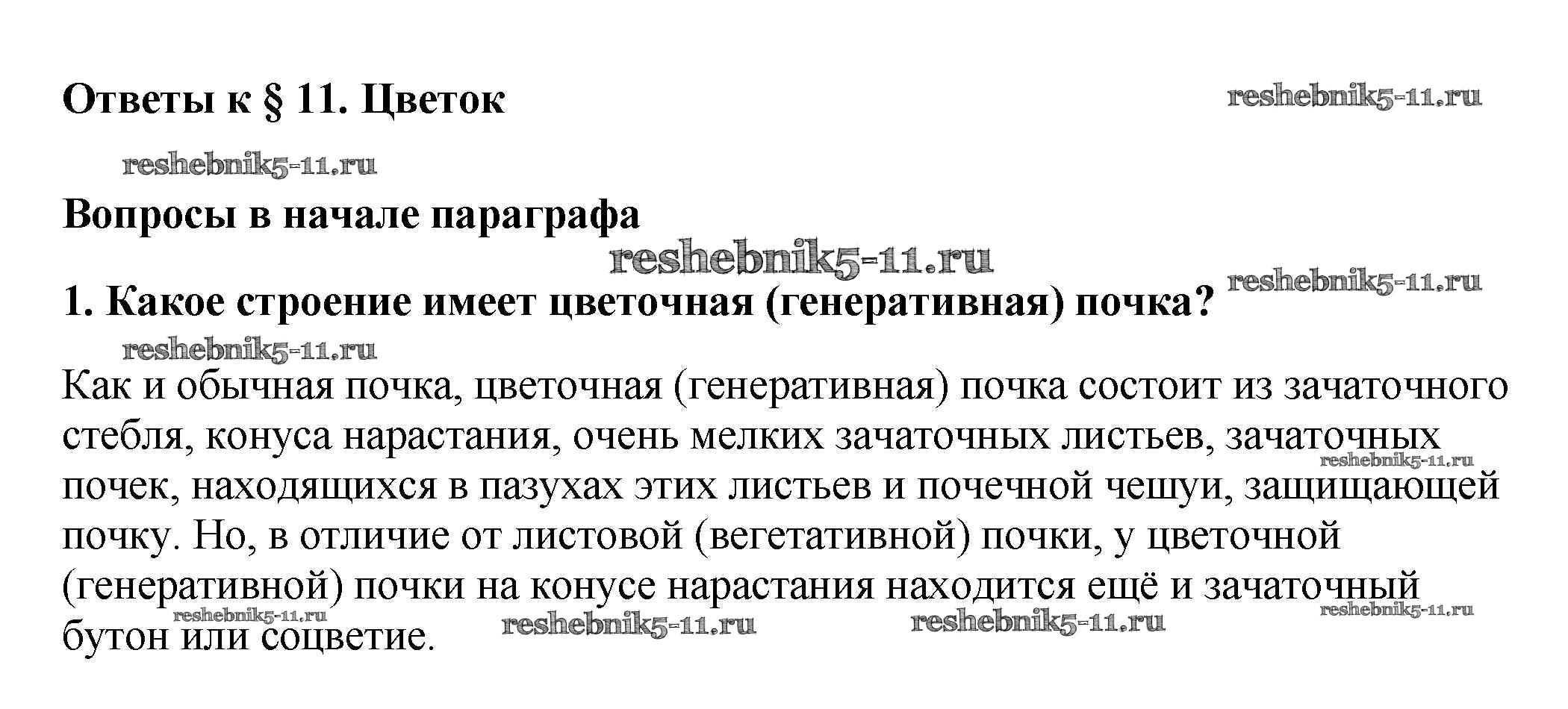 Ответы к § 11. Цветок

Вопросы в начале параграфа

1. Какое строение имеет цветочная (генеративная) почка?

Как и обычная почка, цветочная (генеративная) почка состоит из зачаточного стебля, конуса нарастания, очень мелких зачаточных листьев, зачаточных почек, находящихся в пазухах этих листьев и почечной чешуи, защищающей почку. Но, в отличие от листовой (вегетативной) почки, у цветочной (генеративной) почки на конусе нарастания находится ещё и зачаточный бутон или соцветие.

reshebnik5-11.ru